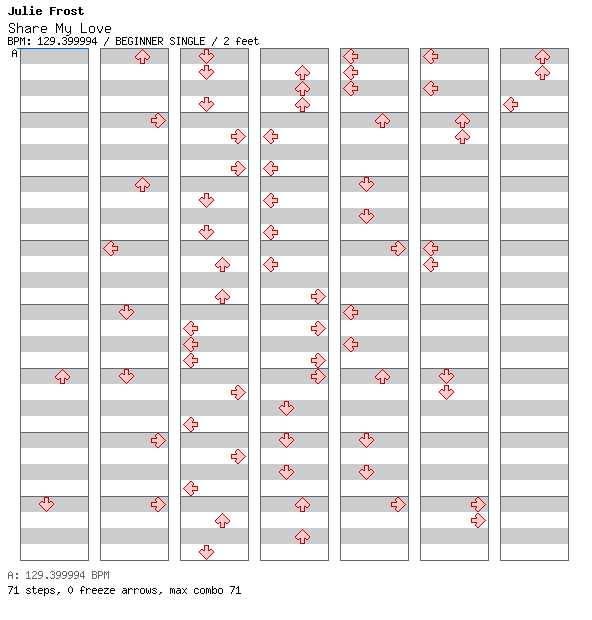 Julie Frost
Share My Love
BPM: 129.399994 / BEGINNER SINGLE / 2 feet
A

A: 129.399994 BPM
71 steps, 0 freeze arrows, max combo 71